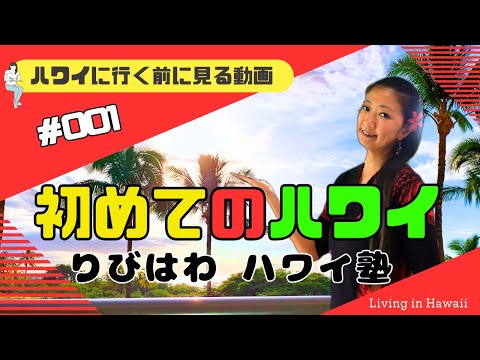 ハワイに行く前に見る動画

#001

初めてのハワイ

りびはわ ハワイ塾

Living in Hawaii